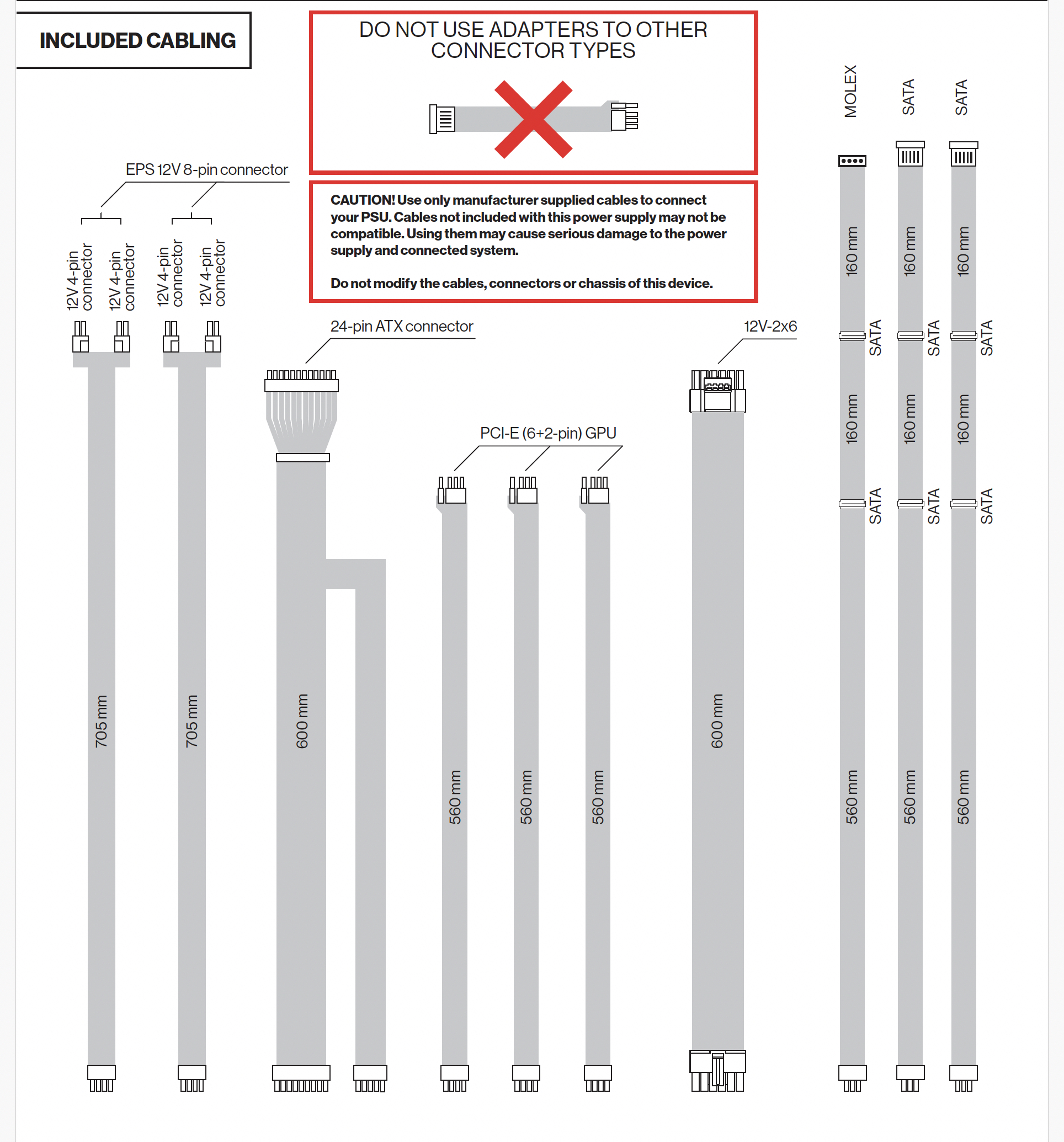 INCLUDED CABLING

DO NOT USE ADAPTERS TO OTHER CONNECTOR TYPES

CAUTION! Use only manufacturer supplied cables to connect your PSU. Cables not included with this power supply may not be compatible. Using them may cause serious damage to the power supply and connected system.

Do not modify the cables, connectors or chassis of this device.

EPS 12V 8-pin connector

12V 4-pin connector
12V 4-pin connector
12V 4-pin connector
12V 4-pin connector

705 mm
705 mm

24-pin ATX connector

600 mm

PCI-E (6+2-pin) GPU

560 mm
560 mm
560 mm

12V-2x6

600 mm

MOLEX
160 mm
SATA
160 mm
SATA
560 mm

SATA
160 mm
SATA
160 mm
SATA
560 mm

SATA
160 mm
SATA
160 mm
SATA
560 mm